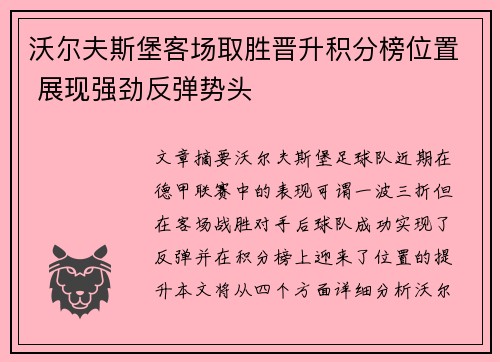 沃尔夫斯堡客场取胜晋升积分榜位置 展现强劲反弹势头

文章摘要沃尔夫斯堡足球队近期在德甲联赛中的表现可谓一波三折但在客场战胜对手后球队成功实现了反弹并在积分榜上迎来了位置的提升本文将从四个方面详细分析沃尔